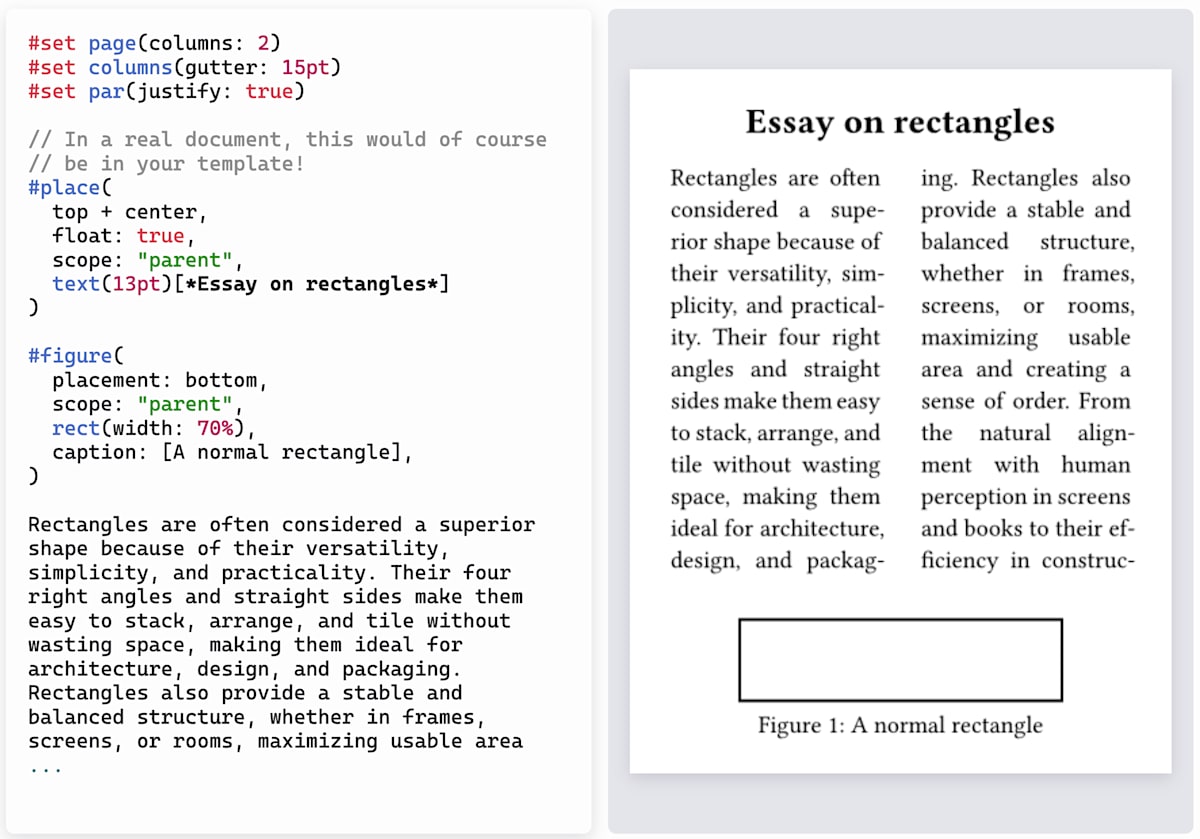 #set page(columns: 2)
#set columns(gutter: 15pt)
#set par(justify: true)

// In a real document, this would of course
// be in your template!
#place(
  top + center,
  float: true,
  scope: "parent",
  text(13pt)[*Essay on rectangles*]
)

#figure(
  placement: bottom,
  scope: "parent",
  rect(width: 70%),
  caption: [A normal rectangle],
)

Rectangles are often considered a superior shape because of their versatility, simplicity, and practicality. Their four right angles and straight sides make them easy to stack, arrange, and tile without wasting space, making them ideal for architecture, design, and packaging. Rectangles also provide a stable and balanced structure, whether in frames, screens, or rooms, maximizing usable area
...

Essay on rectangles

Rectangles are often considered a superior shape because of their versatility, simplicity, and practicality. Their four right angles and straight sides make them easy to stack, arrange, and tile without wasting space, making them ideal for architecture, design, and packaging. Rectangles also provide a stable and balanced structure, whether in frames, screens, or rooms, maximizing usable area and creating a sense of order. From the natural alignment with human perception in screens and books to their efficiency in construc-

Figure 1: A normal rectangle